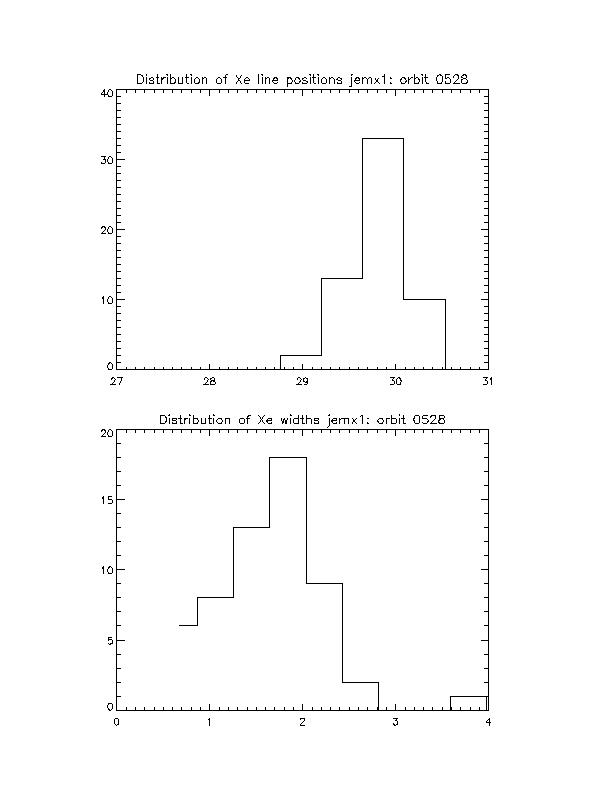 Distribution of Xe line positions jemx1: orbit 0528

40
30
20
10
0

27 28 29 30 31

Distribution of Xe widths jemx1: orbit 0528

20
15
10
5
0

0 1 2 3 4